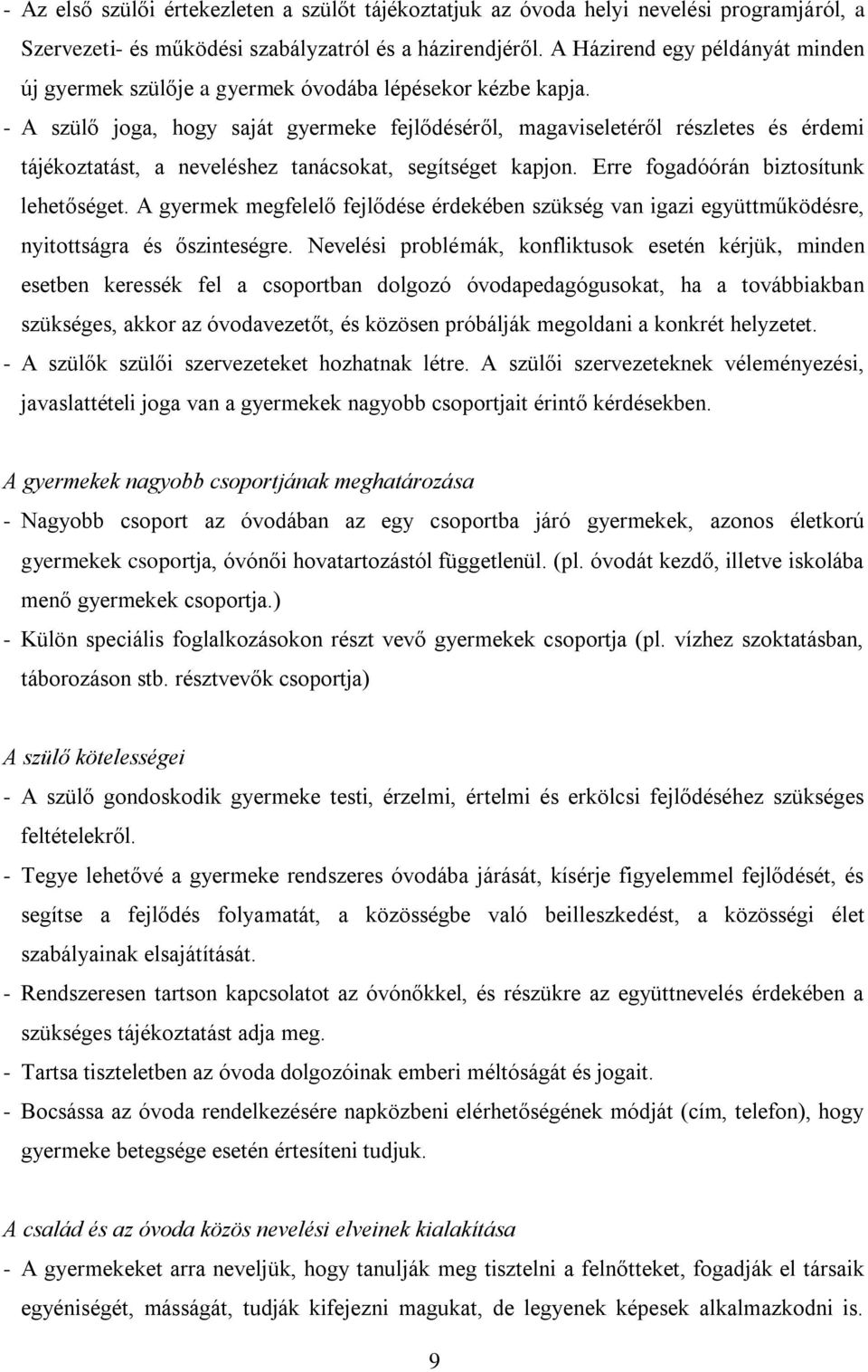 - Az első szülői értekezleten a szülőt tájékoztatjuk az óvoda helyi nevelési programjáról, a Szervezeti- és működési szabályzatról és a házirendjéről. A Házirend egy példányát minden új gyermek szülője a gyermek óvodába lépésekor kézbe kapja.
- A szülő joga, hogy saját gyermeke fejlődéséről, magaviseletéről részletes és érdemi tájékoztatást, a neveléshez tanácsokat, segítséget kapjon. Erre fogadóórán biztosítunk lehetőséget. A gyermek megfelelő fejlődése érdekében szükség van igazi együttműködésre, nyitottságra és őszinteségre. Nevelési problémák, konfliktusok esetén kérjük, minden esetben keressék fel a csoportban dolgozó óvodapedagógusokat, ha a továbbiakban szükséges, akkor az óvodavezetőt, és közösen próbálják megoldani a konkrét helyzetet.
- A szülők szülői szervezeteket hozhatnak létre. A szülői szervezeteknek véleményezési, javaslattételi joga van a gyermekek nagyobb csoportjait érintő kérdésekben.

A gyermekek nagyobb csoportjának meghatározása
- Nagyobb csoport az óvodában az egy csoportba járó gyermekek, azonos életkorú gyermekek csoportja, óvónői hovatartozástól függetlenül. (pl. óvodát kezdő, illetve iskolába menő gyermekek csoportja.)
- Külön speciális foglalkozásokon részt vevő gyermekek csoportja (pl. vízhez szoktatásban, táborozáson stb. résztvevők csoportja)

A szülő kötelességei
- A szülő gondoskodik gyermeke testi, érzelmi, értelmi és erkölcsi fejlődéséhez szükséges feltételekről.
- Tegye lehetővé a gyermeke rendszeres óvodába járását, kísérje figyelemmel fejlődését, és segítse a fejlődés folyamatát, a közösségbe való beilleszkedést, a közösségi élet szabályainak elsajátítását.
- Rendszeresen tartson kapcsolatot az óvónőkkel, és részükre az együttnevelés érdekében a szükséges tájékoztatást adja meg.
- Tartsa tiszteletben az óvoda dolgozóinak emberi méltóságát és jogait.
- Bocsássa az óvoda rendelkezésére napközbeni elérhetőségének módját (cím, telefon), hogy gyermeke betegsége esetén értesíteni tudjuk.

A család és az óvoda közös nevelési elveinek kialakítása
- A gyermekeket arra neveljük, hogy tanulják meg tisztelni a felnőtteket, fogadják el társaik egyéniségét, másságát, tudják kifejezni magukat, de legyenek képesek alkalmazkodni is.

9